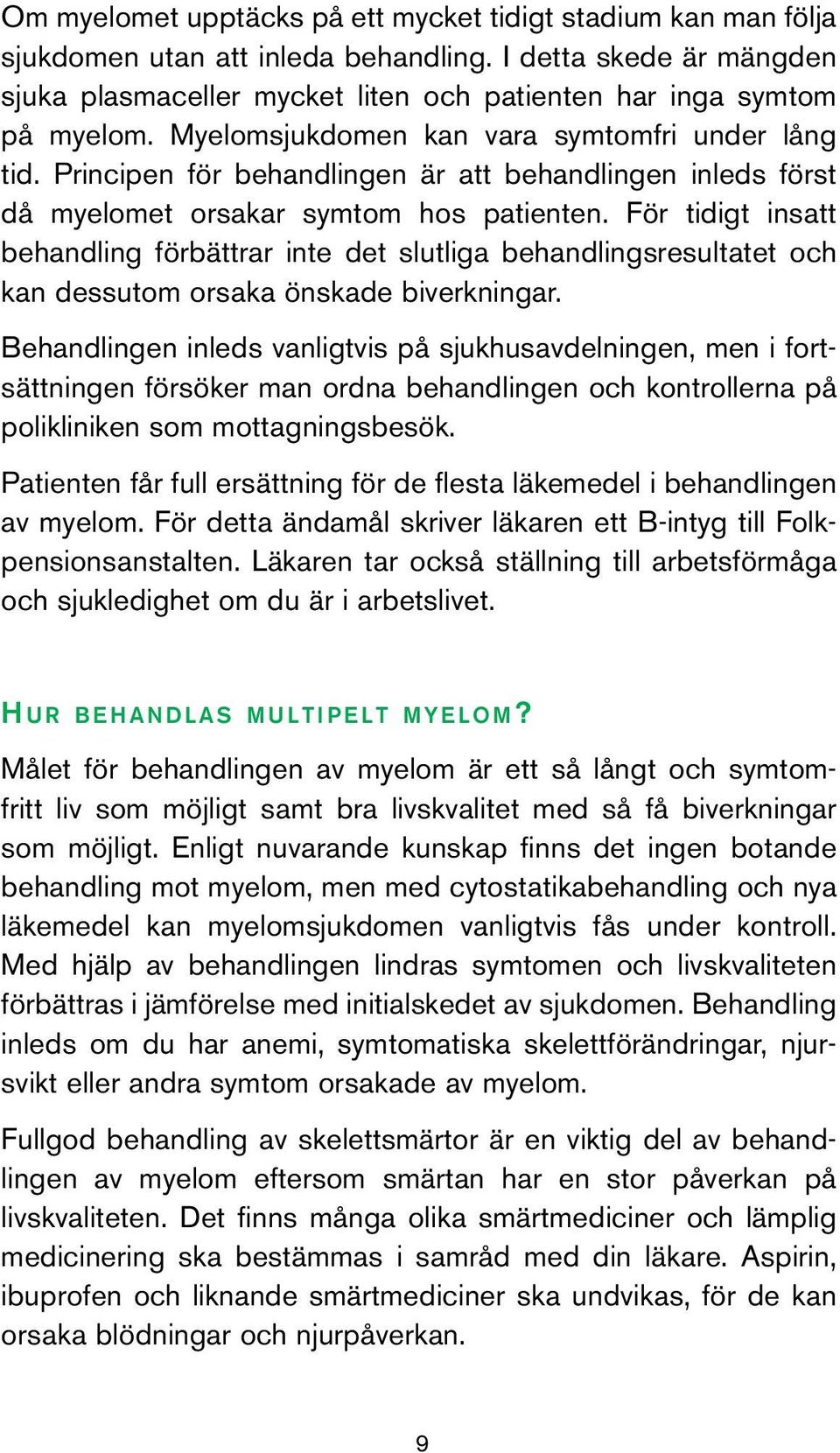 Om myelomet upptäcks på ett mycket tidigt stadium kan man följa sjukdomen utan att inleda behandling. I detta skede är mängden sjuka plasmaceller mycket liten och patienten har inga symtom på myelom. Myelomsjukdomen kan vara symtomfri under lång tid. Principen för behandlingen är att behandlingen inleds först då myelomet orsakar symtom hos patienten. För tidigt insatt behandling förbättrar inte det slutliga behandlingsresultatet och kan dessutom orsaka önskade biverkningar.

Behandlingen inleds vanligtvis på sjukhusavdelningen, men i fortsättningen försöker man ordna behandlingen och kontrollerna på polikliniken som mottagningsbesök.

Patienten får full ersättning för de flesta läkemedel i behandlingen av myelom. För detta ändamål skriver läkaren ett B-intyg till Folkpensionsanstalten. Läkaren tar också ställning till arbetsförmåga och sjukledighet om du är i arbetslivet.

HUR BEHANDLAS MULTIPELT MYELOM?

Målet för behandlingen av myelom är ett så långt och symtomfritt liv som möjligt samt bra livskvalitet med så få biverkningar som möjligt. Enligt nuvarande kunskap finns det ingen botande behandling mot myelom, men med cytostatikabehandling och nya läkemedel kan myelomsjukdomen vanligtvis fås under kontroll. Med hjälp av behandlingen lindras symtomen och livskvaliteten förbättras i jämförelse med initialskedet av sjukdomen. Behandling inleds om du har anemi, symtomatiska skelettförändringar, njursvikt eller andra symtom orsakade av myelom.

Fullgod behandling av skelettsmärtor är en viktig del av behandlingen av myelom eftersom smärtan har en stor påverkan på livskvaliteten. Det finns många olika smärtmediciner och lämplig medicinering ska bestämmas i samråd med din läkare. Aspirin, ibuprofen och liknande smärtmediciner ska undvikas, för de kan orsaka blödningar och njurpåverkan.

9